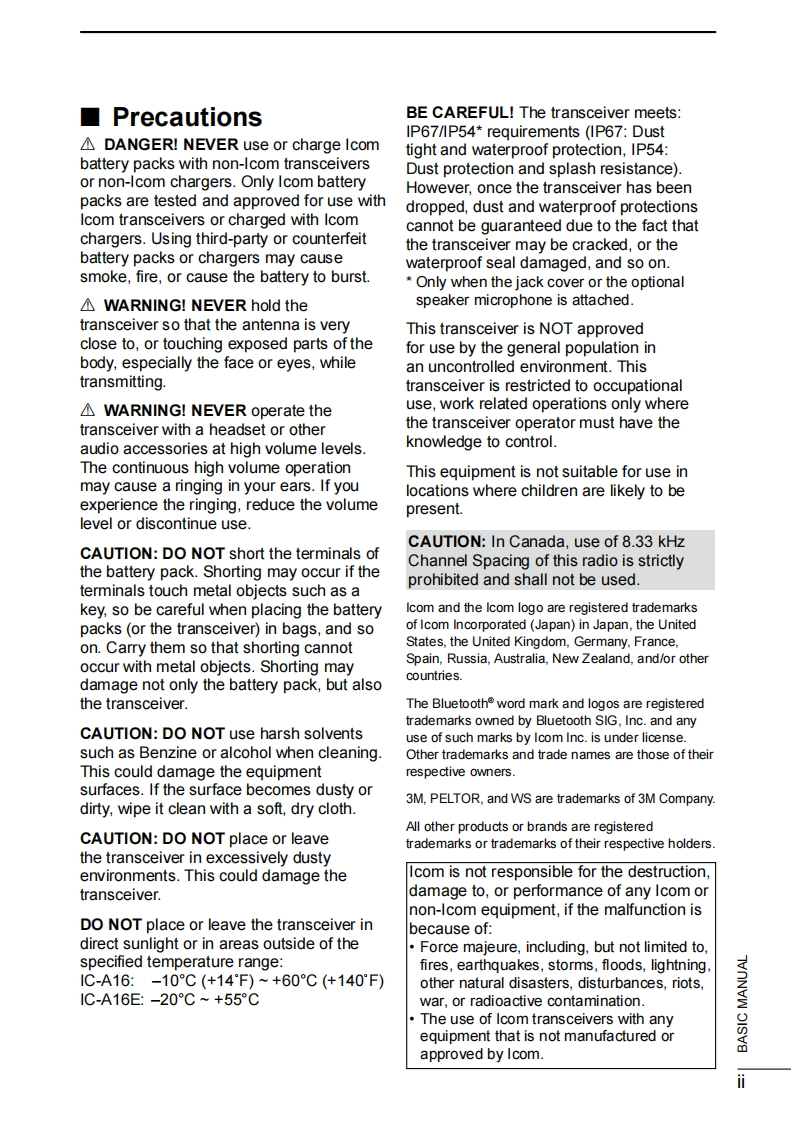 ■ Precautions

⚠ DANGER! NEVER use or charge Icom battery packs with non-Icom transceivers or non-Icom chargers. Only Icom battery packs are tested and approved for use with Icom transceivers or charged with Icom chargers. Using third-party or counterfeit battery packs or chargers may cause smoke, fire, or cause the battery to burst.

⚠ WARNING! NEVER hold the transceiver so that the antenna is very close to, or touching exposed parts of the body, especially the face or eyes, while transmitting.

⚠ WARNING! NEVER operate the transceiver with a headset or other audio accessories at high volume levels. The continuous high volume operation may cause a ringing in your ears. If you experience the ringing, reduce the volume level or discontinue use.

CAUTION: DO NOT short the terminals of the battery pack. Shorting may occur if the terminals touch metal objects such as a key, so be careful when placing the battery packs (or the transceiver) in bags, and so on. Carry them so that shorting cannot occur with metal objects. Shorting may damage not only the battery pack, but also the transceiver.

CAUTION: DO NOT use harsh solvents such as Benzine or alcohol when cleaning. This could damage the equipment surfaces. If the surface becomes dusty or dirty, wipe it clean with a soft, dry cloth.

CAUTION: DO NOT place or leave the transceiver in excessively dusty environments. This could damage the transceiver.

DO NOT place or leave the transceiver in direct sunlight or in areas outside of the specified temperature range:
IC-A16: –10°C (+14˚F) ~ +60°C (+140˚F)
IC-A16E: –20°C ~ +55°C

BE CAREFUL! The transceiver meets: IP67/IP54* requirements (IP67: Dust tight and waterproof protection, IP54: Dust protection and splash resistance). However, once the transceiver has been dropped, dust and waterproof protections cannot be guaranteed due to the fact that the transceiver may be cracked, or the waterproof seal damaged, and so on.
* Only when the jack cover or the optional speaker microphone is attached.

This transceiver is NOT approved for use by the general population in an uncontrolled environment. This transceiver is restricted to occupational use, work related operations only where the transceiver operator must have the knowledge to control.

This equipment is not suitable for use in locations where children are likely to be present.

CAUTION: In Canada, use of 8.33 kHz Channel Spacing of this radio is strictly prohibited and shall not be used.

Icom and the Icom logo are registered trademarks of Icom Incorporated (Japan) in Japan, the United States, the United Kingdom, Germany, France, Spain, Russia, Australia, New Zealand, and/or other countries.

The Bluetooth® word mark and logos are registered trademarks owned by Bluetooth SIG, Inc. and any use of such marks by Icom Inc. is under license. Other trademarks and trade names are those of their respective owners.

3M, PELTOR, and WS are trademarks of 3M Company.

All other products or brands are registered trademarks or trademarks of their respective holders.

Icom is not responsible for the destruction, damage to, or performance of any Icom or non-Icom equipment, if the malfunction is because of:
• Force majeure, including, but not limited to, fires, earthquakes, storms, floods, lightning, other natural disasters, disturbances, riots, war, or radioactive contamination.
• The use of Icom transceivers with any equipment that is not manufactured or approved by Icom.

BASIC MANUAL

ii